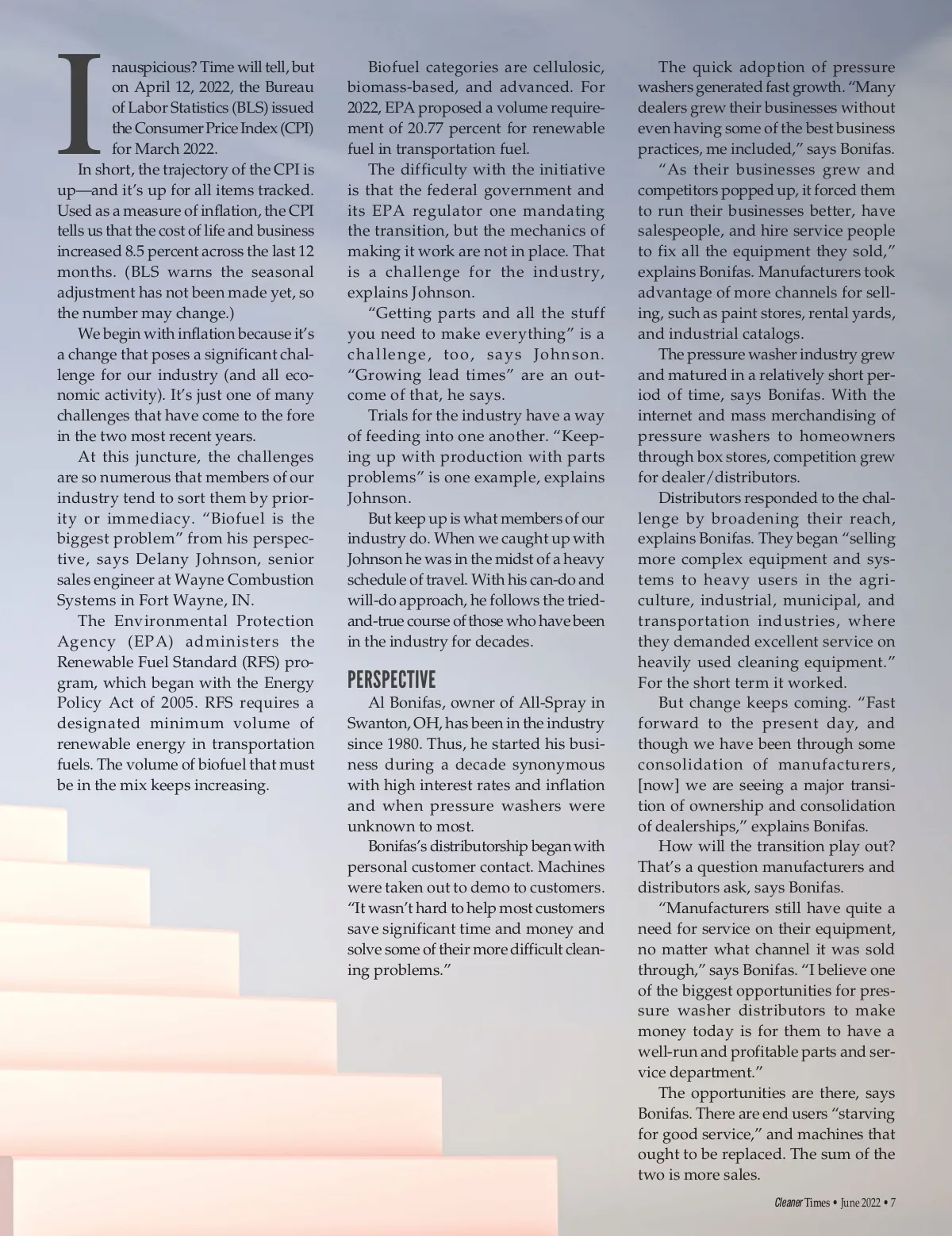 Inauspicious? Time will tell, but on April 12, 2022, the Bureau of Labor Statistics (BLS) issued the Consumer Price Index (CPI) for March 2022.

In short, the trajectory of the CPI is up—and it's up for all items tracked. Used as a measure of inflation, the CPI tells us that the cost of life and business increased 8.5 percent across the last 12 months. (BLS warns the seasonal adjustment has not been made yet, so the number may change.)

We begin with inflation because it's a change that poses a significant challenge for our industry (and all economic activity). It's just one of many challenges that have come to the fore in the two most recent years.

At this juncture, the challenges are so numerous that members of our industry tend to sort them by priority or immediacy. "Biofuel is the biggest problem" from his perspective, says Delany Johnson, senior sales engineer at Wayne Combustion Systems in Fort Wayne, IN.

The Environmental Protection Agency (EPA) administers the Renewable Fuel Standard (RFS) program, which began with the Energy Policy Act of 2005. RFS requires a designated minimum volume of renewable energy in transportation fuels. The volume of biofuel that must be in the mix keeps increasing.

Biofuel categories are cellulosic, biomass-based, and advanced. For 2022, EPA proposed a volume requirement of 20.77 percent for renewable fuel in transportation fuel.

The difficulty with the initiative is that the federal government and its EPA regulator one mandating the transition, but the mechanics of making it work are not in place. That is a challenge for the industry, explains Johnson.

"Getting parts and all the stuff you need to make everything" is a challenge, too, says Johnson. "Growing lead times" are an outcome of that, he says.

Trials for the industry have a way of feeding into one another. "Keeping up with production with parts problems" is one example, explains Johnson.

But keep up is what members of our industry do. When we caught up with Johnson he was in the midst of a heavy schedule of travel. With his can-do and will-do approach, he follows the tried-and-true course of those who have been in the industry for decades.

PERSPECTIVE

Al Bonifas, owner of All-Spray in Swanton, OH, has been in the industry since 1980. Thus, he started his business during a decade synonymous with high interest rates and inflation and when pressure washers were unknown to most.

Bonifas's distributorship began with personal customer contact. Machines were taken out to demo to customers. "It wasn't hard to help most customers save significant time and money and solve some of their more difficult cleaning problems."

The quick adoption of pressure washers generated fast growth. "Many dealers grew their businesses without even having some of the best business practices, me included," says Bonifas.

"As their businesses grew and competitors popped up, it forced them to run their businesses better, have salespeople, and hire service people to fix all the equipment they sold," explains Bonifas. Manufacturers took advantage of more channels for selling, such as paint stores, rental yards, and industrial catalogs.

The pressure washer industry grew and matured in a relatively short period of time, says Bonifas. With the internet and mass merchandising of pressure washers to homeowners through box stores, competition grew for dealer/distributors.

Distributors responded to the challenge by broadening their reach, explains Bonifas. They began "selling more complex equipment and systems to heavy users in the agriculture, industrial, municipal, and transportation industries, where they demanded excellent service on heavily used cleaning equipment." For the short term it worked.

But change keeps coming. "Fast forward to the present day, and though we have been through some consolidation of manufacturers, [now] we are seeing a major transition of ownership and consolidation of dealerships," explains Bonifas.

How will the transition play out? That's a question manufacturers and distributors ask, says Bonifas.

"Manufacturers still have quite a need for service on their equipment, no matter what channel it was sold through," says Bonifas. "I believe one of the biggest opportunities for pressure washer distributors to make money today is for them to have a well-run and profitable parts and service department."

The opportunities are there, says Bonifas. There are end users "starving for good service," and machines that ought to be replaced. The sum of the two is more sales.

Cleaner Times • June 2022 • 7